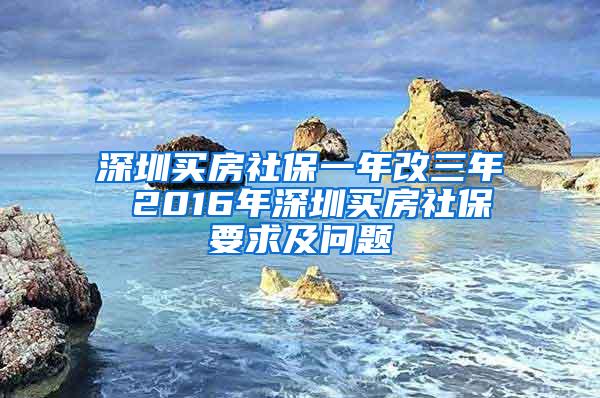 深圳买房社保一年改三年 2016年深圳买房社保要求及问题